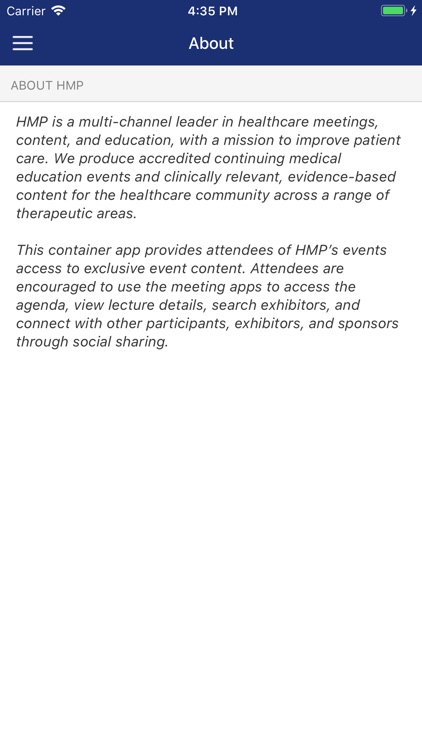 Carrier 4:35 PM

About

ABOUT HMP

HMP is a multi-channel leader in healthcare meetings, content, and education, with a mission to improve patient care. We produce accredited continuing medical education events and clinically relevant, evidence-based content for the healthcare community across a range of therapeutic areas.

This container app provides attendees of HMP's events access to exclusive event content. Attendees are encouraged to use the meeting apps to access the agenda, view lecture details, search exhibitors, and connect with other participants, exhibitors, and sponsors through social sharing.